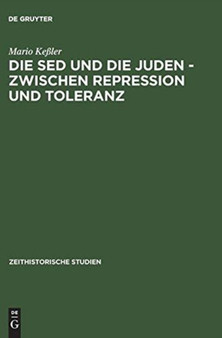 DE GRUYTER

Mario Keßler
DIE SED UND DIE JUDEN - ZWISCHEN REPRESSION UND TOLERANZ

ZEITHISTORISCHE STUDIEN

DE
G